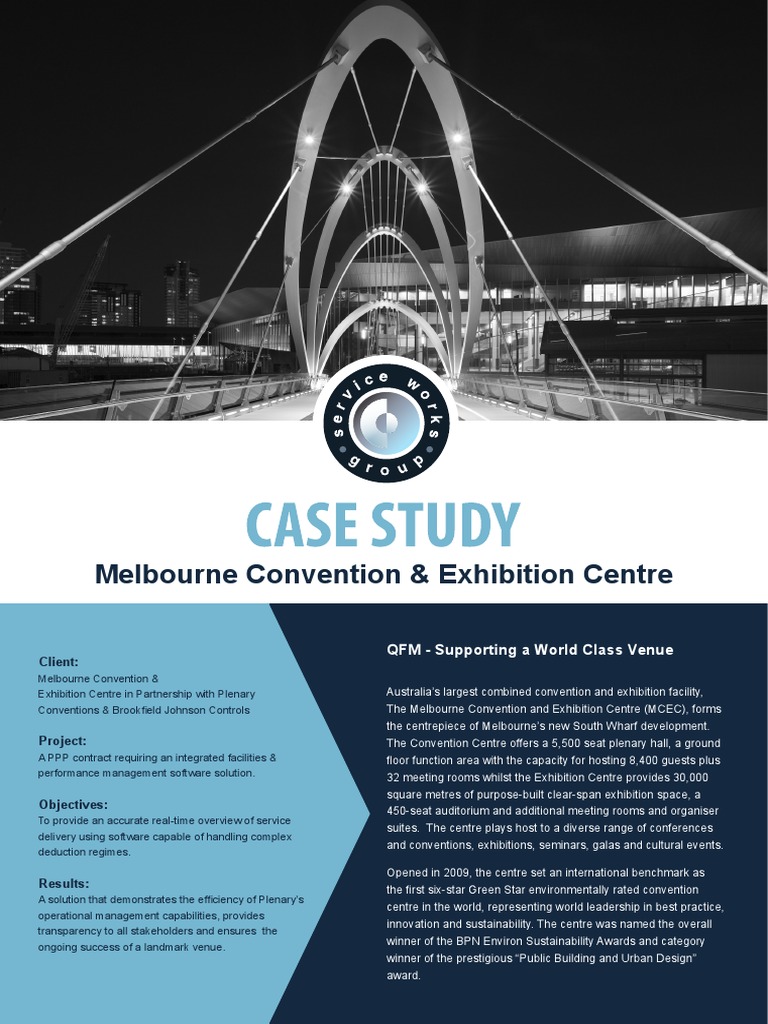 service works group

CASE STUDY

Melbourne Convention & Exhibition Centre

Client:
Melbourne Convention & Exhibition Centre in Partnership with Plenary Conventions & Brookfield Johnson Controls

Project:
A PPP contract requiring an integrated facilities & performance management software solution.

Objectives:
To provide an accurate real-time overview of service delivery using software capable of handling complex deduction regimes.

Results:
A solution that demonstrates the efficiency of Plenary's operational management capabilities, provides transparency to all stakeholders and ensures the ongoing success of a landmark venue.

QFM - Supporting a World Class Venue

Australia's largest combined convention and exhibition facility, The Melbourne Convention and Exhibition Centre (MCEC), forms the centrepiece of Melbourne's new South Wharf development. The Convention Centre offers a 5,500 seat plenary hall, a ground floor function area with the capacity for hosting 8,400 guests plus 32 meeting rooms whilst the Exhibition Centre provides 30,000 square metres of purpose-built clear-span exhibition space, a 450-seat auditorium and additional meeting rooms and organiser suites. The centre plays host to a diverse range of conferences and conventions, exhibitions, seminars, galas and cultural events.

Opened in 2009, the centre set an international benchmark as the first six-star Green Star environmentally rated convention centre in the world, representing world leadership in best practice, innovation and sustainability. The centre was named the overall winner of the BPN Environ Sustainability Awards and category winner of the prestigious "Public Building and Urban Design" award.